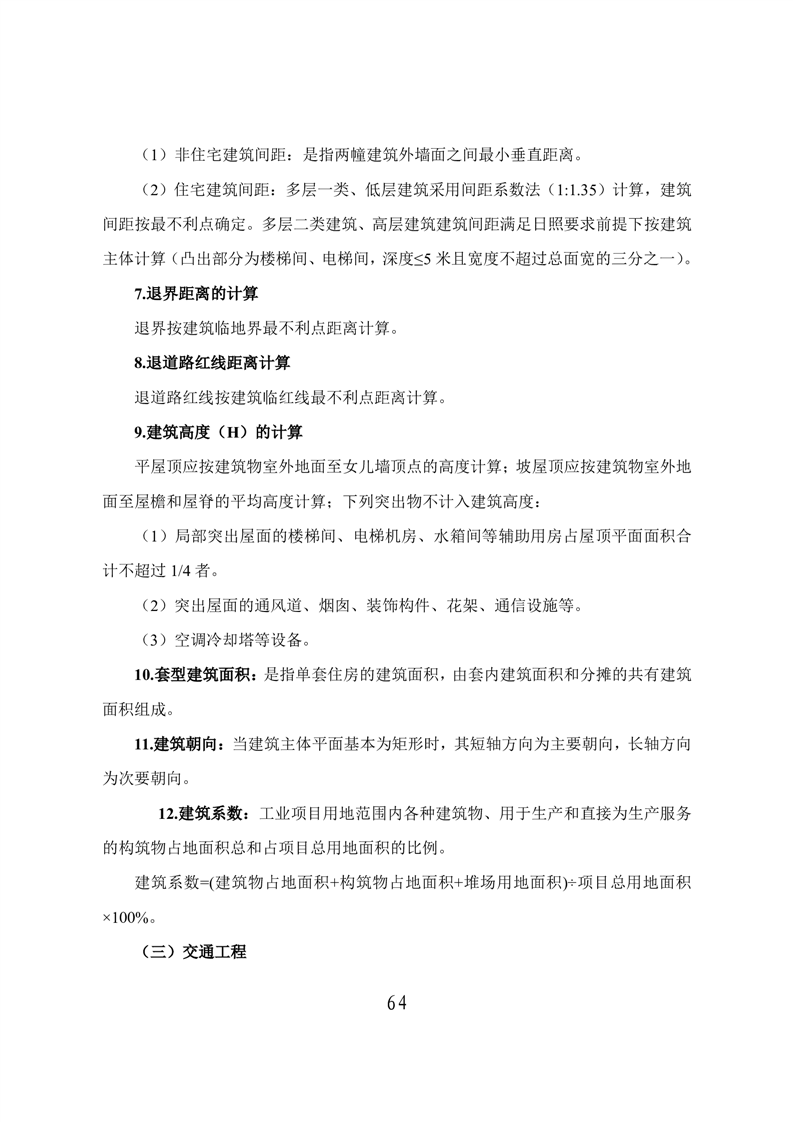 （1）非住宅建筑间距：是指两幢建筑外墙面之间最小垂直距离。

（2）住宅建筑间距：多层一类、低层建筑采用间距系数法（1:1.35）计算，建筑间距按最不利点确定。多层二类建筑、高层建筑建筑间距满足日照要求前提下按建筑主体计算（凸出部分为楼梯间、电梯间，深度≤5 米且宽度不超过总面宽的三分之一）。

7.退界距离的计算

退界按建筑临地界最不利点距离计算。

8.退道路红线距离计算

退道路红线按建筑临红线最不利点距离计算。

9.建筑高度（H）的计算

平屋顶应按建筑物室外地面至女儿墙顶点的高度计算；坡屋顶应按建筑物室外地面至屋檐和屋脊的平均高度计算；下列突出物不计入建筑高度：

（1）局部突出屋面的楼梯间、电梯机房、水箱间等辅助用房占屋顶平面面积合计不超过 1/4 者。

（2）突出屋面的通风道、烟囱、装饰构件、花架、通信设施等。

（3）空调冷却塔等设备。

10.套型建筑面积：是指单套住房的建筑面积，由套内建筑面积和分摊的共有建筑面积组成。

11.建筑朝向：当建筑主体平面基本为矩形时，其短轴方向为主要朝向，长轴方向为次要朝向。

12.建筑系数：工业项目用地范围内各种建筑物、用于生产和直接为生产服务的构筑物占地面积总和占项目总用地面积的比例。

建筑系数=(建筑物占地面积+构筑物占地面积+堆场用地面积)÷项目总用地面积×100%。

（三）交通工程

64